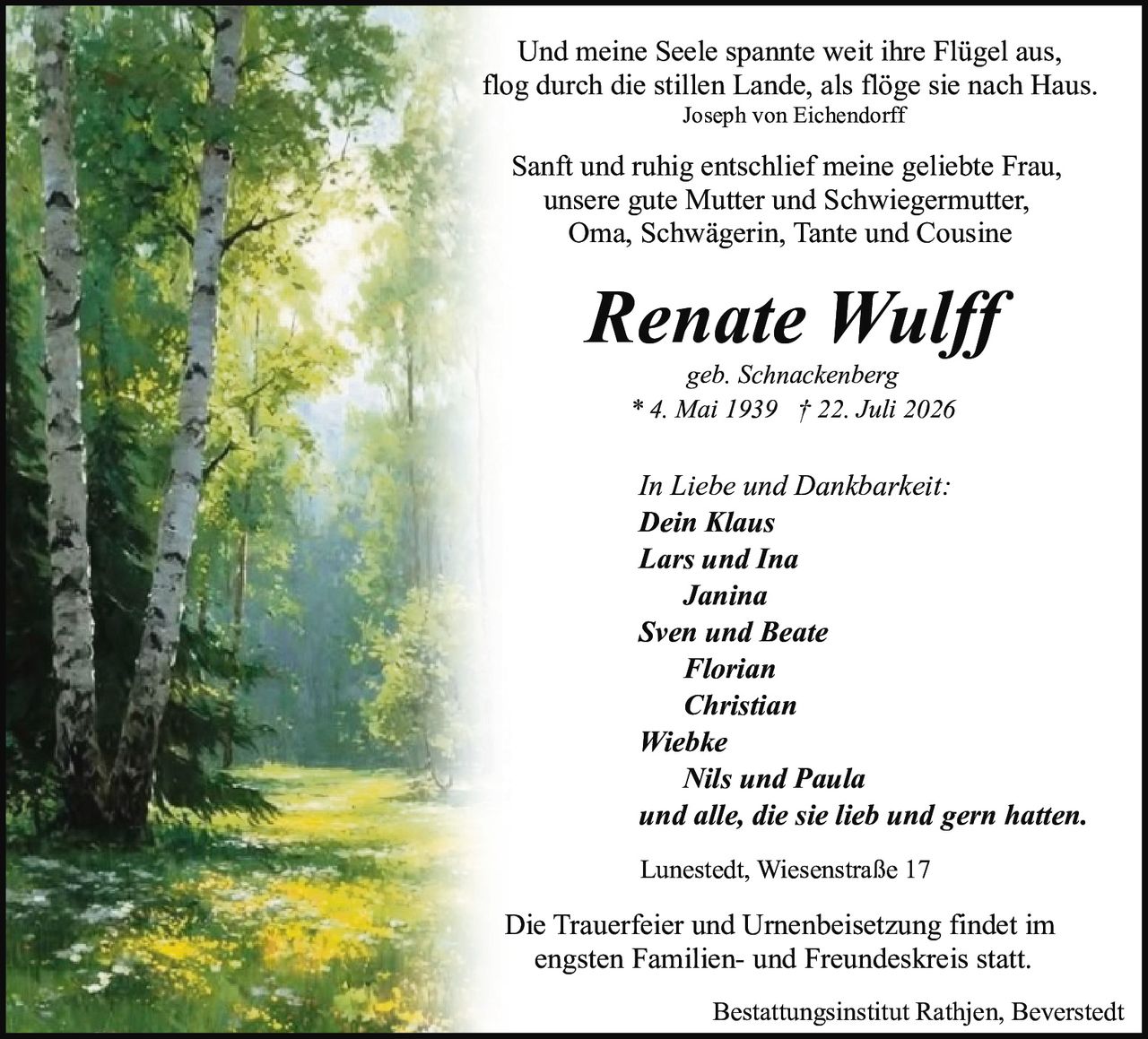 Und meine Seele spannte weit ihre Flügel aus,
flog durch die stillen Lande, als flöge sie nach Haus.
Joseph von Eichendorff

Sanft und ruhig entschlief meine geliebte Frau,
unsere gute Mutter und Schwiegermutter,
Oma, Schwägerin, Tante und Cousine

Renate Wulff
geb. Schnackenberg
* 4. Mai 1939 † 22. Juli 2026

In Liebe und Dankbarkeit:
Dein Klaus
Lars und Ina
Janina
Sven und Beate
Florian
Christian
Wiebke
Nils und Paula
und alle, die sie lieb und gern hatten.

Lunestedt, Wiesenstraße 17

Die Trauerfeier und Urnenbeisetzung findet im
engsten Familien- und Freundeskreis statt.

Bestattungsinstitut Rathjen, Beverstedt